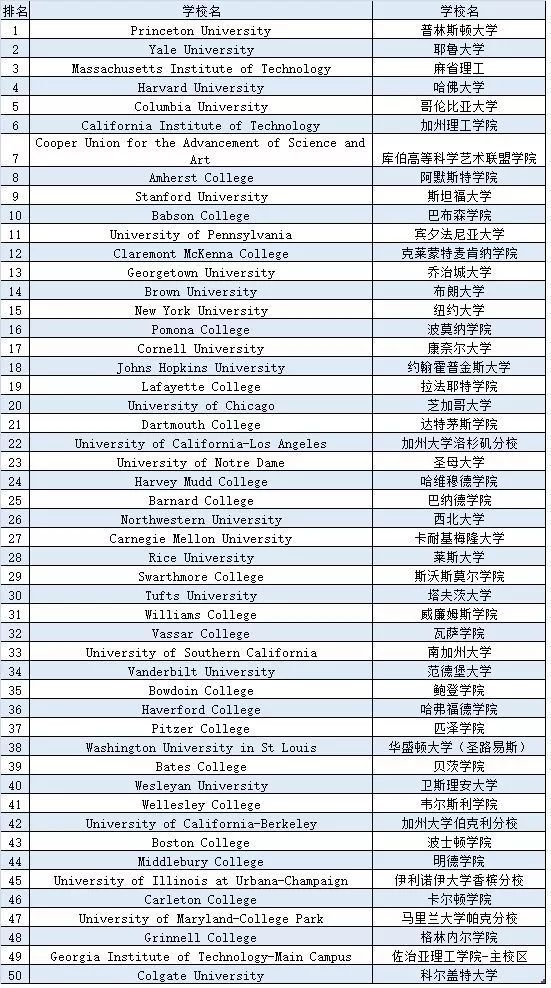 | 排名 | 学校名 | 学校名 |
|---|---|---|
| 1 | Princeton University | 普林斯顿大学 |
| 2 | Yale University | 耶鲁大学 |
| 3 | Massachusetts Institute of Technology | 麻省理工 |
| 4 | Harvard University | 哈佛大学 |
| 5 | Columbia University | 哥伦比亚大学 |
| 6 | California Institute of Technology | 加州理工学院 |
| 7 | Cooper Union for the Advancement of Science and Art | 库伯高等科学艺术联盟学院 |
| 8 | Amherst College | 阿默斯特学院 |
| 9 | Stanford University | 斯坦福大学 |
| 10 | Babson College | 巴布森学院 |
| 11 | University of Pennsylvania | 宾夕法尼亚大学 |
| 12 | Claremont McKenna College | 克莱蒙特麦肯纳学院 |
| 13 | Georgetown University | 乔治城大学 |
| 14 | Brown University | 布朗大学 |
| 15 | New York University | 纽约大学 |
| 16 | Pomona College | 波莫纳学院 |
| 17 | Cornell University | 康奈尔大学 |
| 18 | Johns Hopkins University | 约翰霍普金斯大学 |
| 19 | Lafayette College | 拉法耶特学院 |
| 20 | University of Chicago | 芝加哥大学 |
| 21 | Dartmouth College | 达特茅斯学院 |
| 22 | University of California-Los Angeles | 加州大学洛杉矶分校 |
| 23 | University of Notre Dame | 圣母大学 |
| 24 | Harvey Mudd College | 哈维穆德学院 |
| 25 | Barnard College | 巴纳德学院 |
| 26 | Northwestern University | 西北大学 |
| 27 | Carnegie Mellon University | 卡耐基梅隆大学 |
| 28 | Rice University | 莱斯大学 |
| 29 | Swarthmore College | 斯沃斯莫尔学院 |
| 30 | Tufts University | 塔夫茨大学 |
| 31 | Williams College | 威廉姆斯学院 |
| 32 | Vassar College | 瓦萨学院 |
| 33 | University of Southern California | 南加州大学 |
| 34 | Vanderbilt University | 范德堡大学 |
| 35 | Bowdoin College | 鲍登学院 |
| 36 | Haverford College | 哈弗福德学院 |
| 37 | Pitzer College | 匹泽学院 |
| 38 | Washington University in St Louis | 华盛顿大学（圣路易斯） |
| 39 | Bates College | 贝茨学院 |
| 40 | Wesleyan University | 卫斯理安大学 |
| 41 | Wellesley College | 韦尔斯利学院 |
| 42 | University of California-Berkeley | 加州大学伯克利分校 |
| 43 | Boston College | 波士顿学院 |
| 44 | Middlebury College | 明德学院 |
| 45 | University of Illinois at Urbana-Champaign | 伊利诺伊大学香槟分校 |
| 46 | Carleton College | 卡尔顿学院 |
| 47 | University of Maryland-College Park | 马里兰大学帕克分校 |
| 48 | Grinnell College | 格林内尔学院 |
| 49 | Georgia Institute of Technology-Main Campus | 佐治亚理工学院-主校区 |
| 50 | Colgate University | 科尔盖特大学 |